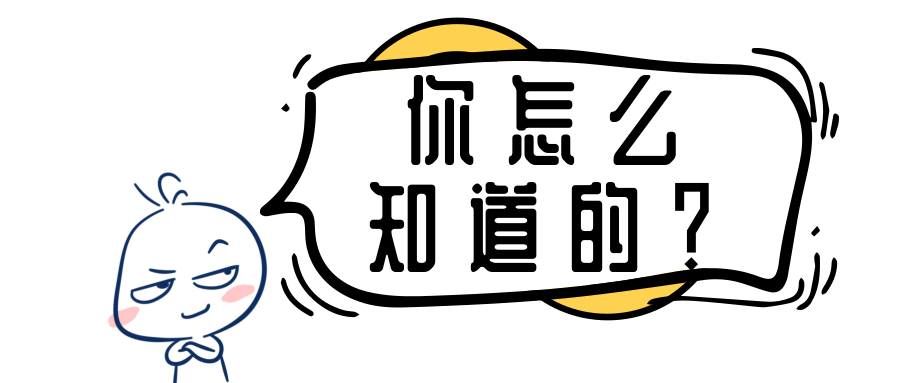 你怎么
知道的？